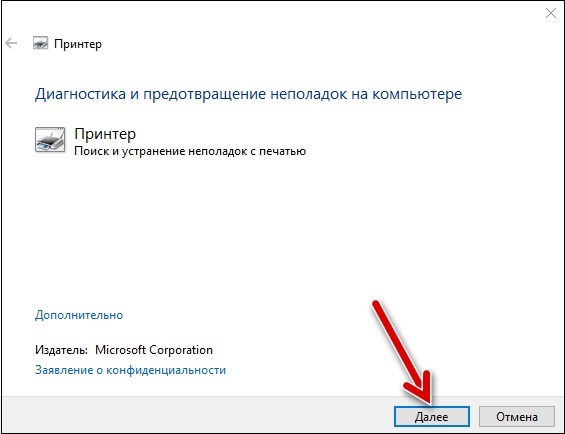 Принтер

Диагностика и предотвращение неполадок на компьютере

Принтер
Поиск и устранение неполадок с печатью

Дополнительно

Издатель: Microsoft Corporation
Заявление о конфиденциальности

Далее
Отмена